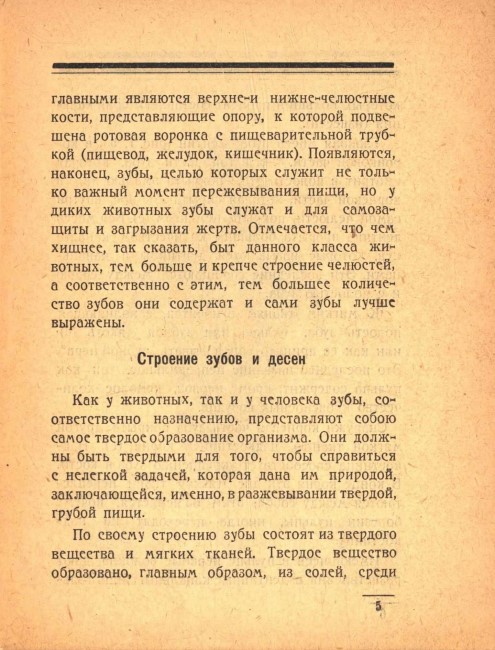 главными являются верхне-и нижне-челюстные кости, представляющие опору, к которой подвешена ротовая воронка с пищеварительной трубкой (пищевод, желудок, кишечник). Появляются, наконец, зубы, целью которых служит не только важный момент пережевывания пищи, но у диких животных зубы служат и для самозащиты и загрызания жертв. Отмечается, что чем хищнее, так сказать, быт данного класса животных, тем больше и крепче строение челюстей, а соответственно с этим, тем большее количество зубов они содержат и сами зубы лучше выражены.

Строение зубов и десен

Как у животных, так и у человека зубы, соответственно назначению, представляют собою самое твердое образование организма. Они должны быть твердыми для того, чтобы справиться с нелегкой задачей, которая дана им природой, заключающейся, именно, в разжевывании твердой, грубой пищи.

По своему строению зубы состоят из твердого вещества и мягких тканей. Твердое вещество образовано, главным образом, из солей, среди

5